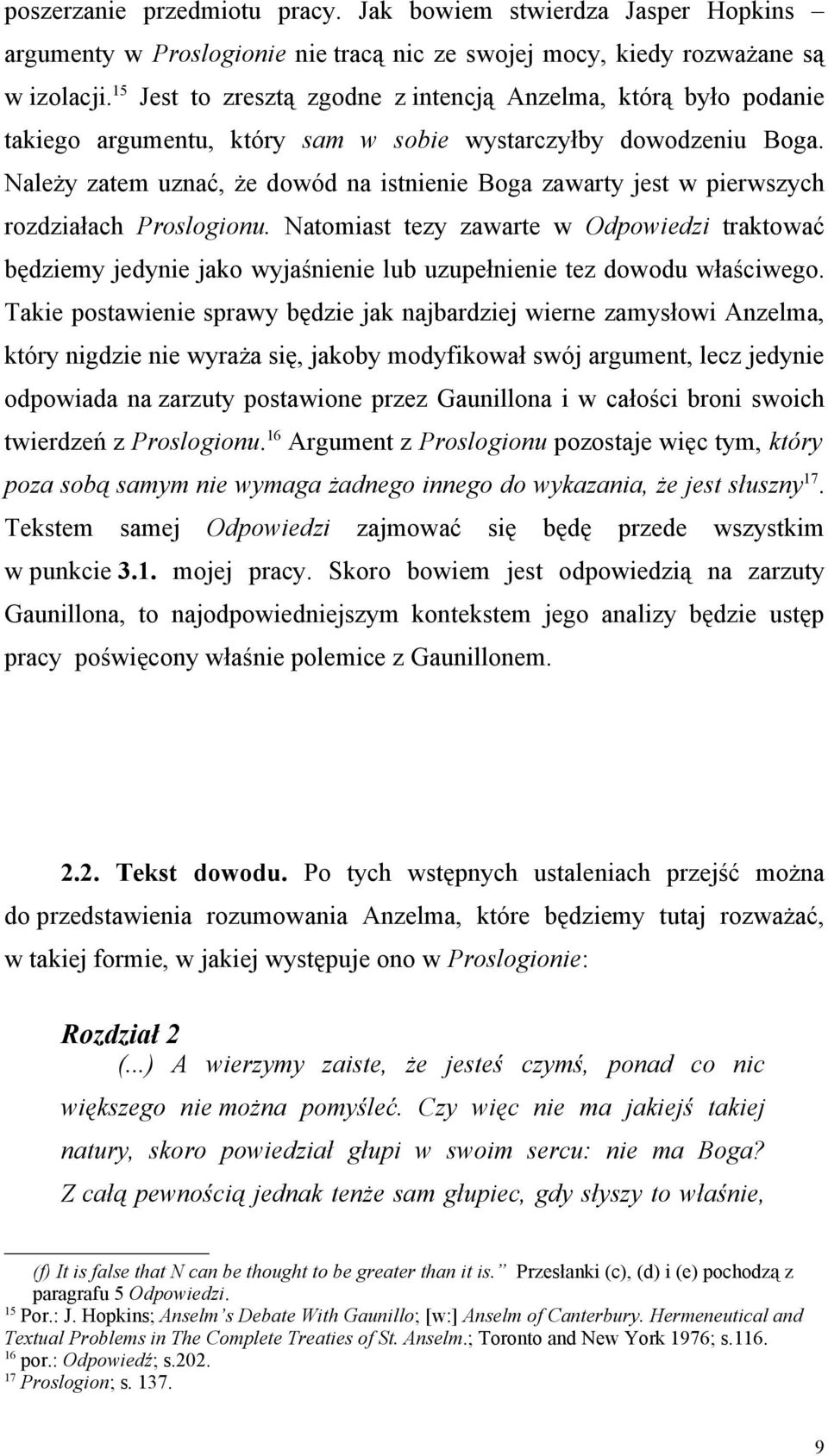 poszerzanie przedmiotu pracy. Jak bowiem stwierdza Jasper Hopkins – argumenty w Proslogionie nie tracą nic ze swojej mocy, kiedy rozważane są w izolacji.$^{15}$ Jest to zresztą zgodne z intencją Anzelma, którą było podanie takiego argumentu, który sam w sobie wystarczyłby dowodzeniu Boga. Należy zatem uznać, że dowód na istnienie Boga zawarty jest w pierwszych rozdziałach Proslogionu. Natomiast tezy zawarte w Odpowiedzi traktować będziemy jedynie jako wyjaśnienie lub uzupełnienie tez dowodu właściwego. Takie postawienie sprawy będzie jak najbardziej wierne zamysłowi Anzelma, który nigdzie nie wyraża się, jakoby modyfikował swój argument, lecz jedynie odpowiada na zarzuty postawione przez Gaunillona i w całości broni swoich twierdzeń z Proslogionu.$^{16}$ Argument z Proslogionu pozostaje więc tym, który poza sobą samym nie wymaga żadnego innego do wykazania, że jest słuszny$^{17}$. Tekstem samej Odpowiedzi zajmować się będę przede wszystkim w punkcie 3.1. mojej pracy. Skoro bowiem jest odpowiedzią na zarzuty Gaunillona, to najodpowiedniejszym kontekstem jego analizy będzie ustęp pracy poświęcony właśnie polemice z Gaunillonem.

2.2. Tekst dowodu. Po tych wstępnych ustaleniach przejść można do przedstawienia rozumowania Anzelma, które będziemy tutaj rozważać, w takiej formie, w jakiej występuje ono w Proslogionie:

Rozdział 2
(...) A wierzymy zaiste, że jesteś czymś, ponad co nic większego nie można pomyśleć. Czy więc nie ma jakiejś takiej natury, skoro powiedział głupi w swoim sercu: nie ma Boga? Z całą pewnością jednak tenże sam głupiec, gdy słyszy to właśnie,

(f) It is false that N can be thought to be greater than it is." Przesłanki (c), (d) i (e) pochodzą z paragrafu 5 Odpowiedzi.
$^{15}$ Por.: J. Hopkins; Anselm's Debate With Gaunillo; [w:] Anselm of Canterbury. Hermeneutical and Textual Problems in The Complete Treaties of St. Anselm.; Toronto and New York 1976; s.116.
$^{16}$ por.: Odpowiedź; s.202.
$^{17}$ Proslogion; s. 137.

9